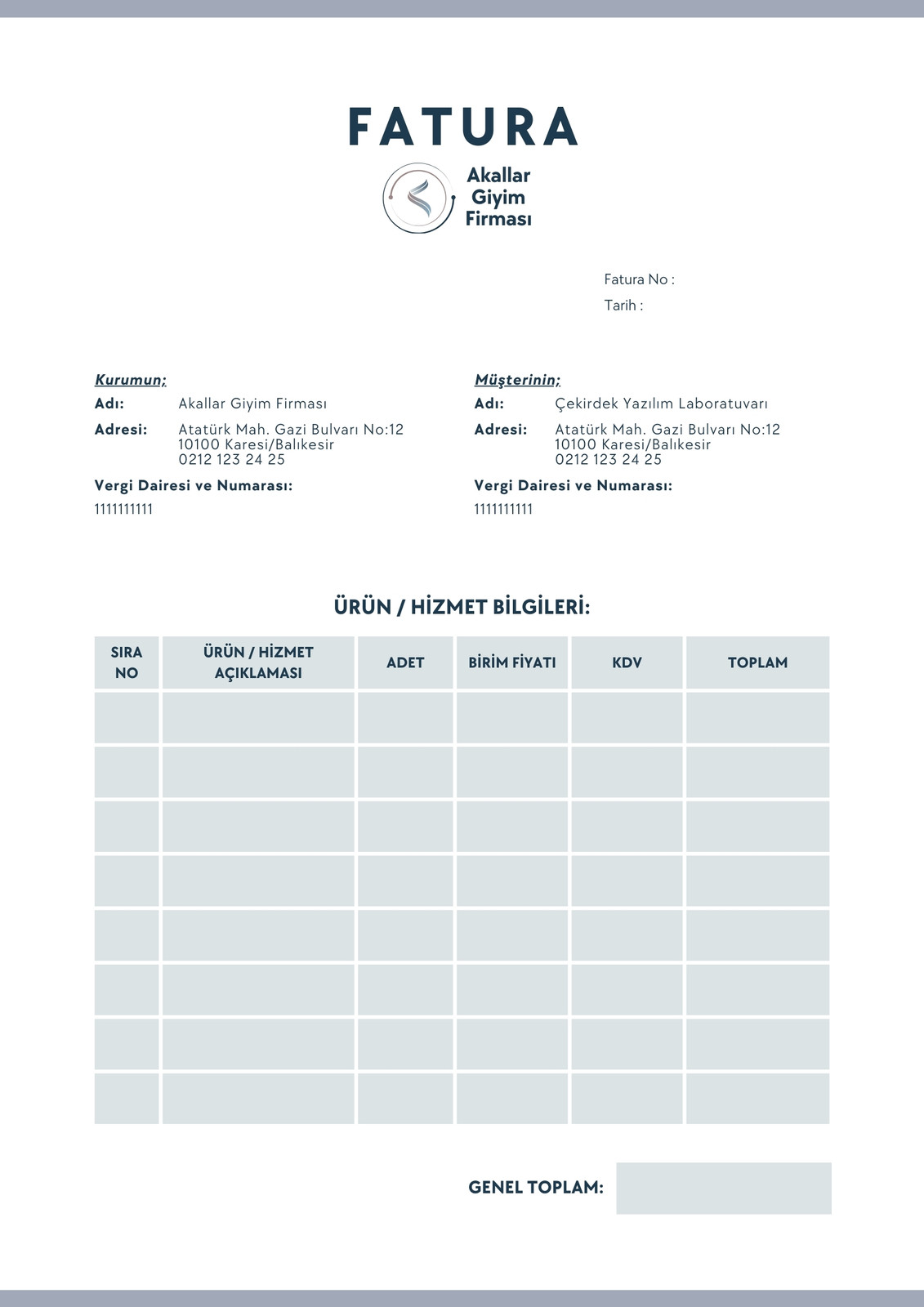 FATURA

Akallar Giyim Firması

Fatura No :
Tarih :

Kurumun;
Adı: Akallar Giyim Firması
Adresi: Atatürk Mah. Gazi Bulvarı No:12
10100 Karesi/Balıkesir
0212 123 24 25
Vergi Dairesi ve Numarası:
1111111111

Müşterinin;
Adı: Çekirdek Yazılım Laboratuvarı
Adresi: Atatürk Mah. Gazi Bulvarı No:12
10100 Karesi/Balıkesir
0212 123 24 25
Vergi Dairesi ve Numarası:
1111111111

ÜRÜN / HİZMET BİLGİLERİ:

| SIRA NO | ÜRÜN / HİZMET AÇIKLAMASI | ADET | BİRİM FİYATI | KDV | TOPLAM |
|---|---|---|---|---|---|
| | | | | | |
| | | | | | |
| | | | | | |
| | | | | | |
| | | | | | |
| | | | | | |
| | | | | | |
| | | | | | |

GENEL TOPLAM: